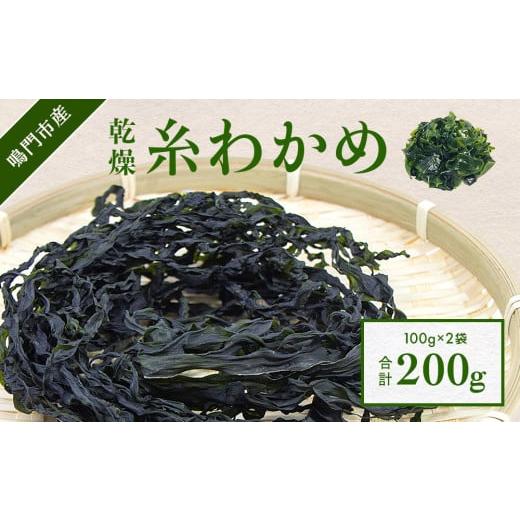 鳴門市産

乾燥 糸わかめ

100g×2袋

合計 200g